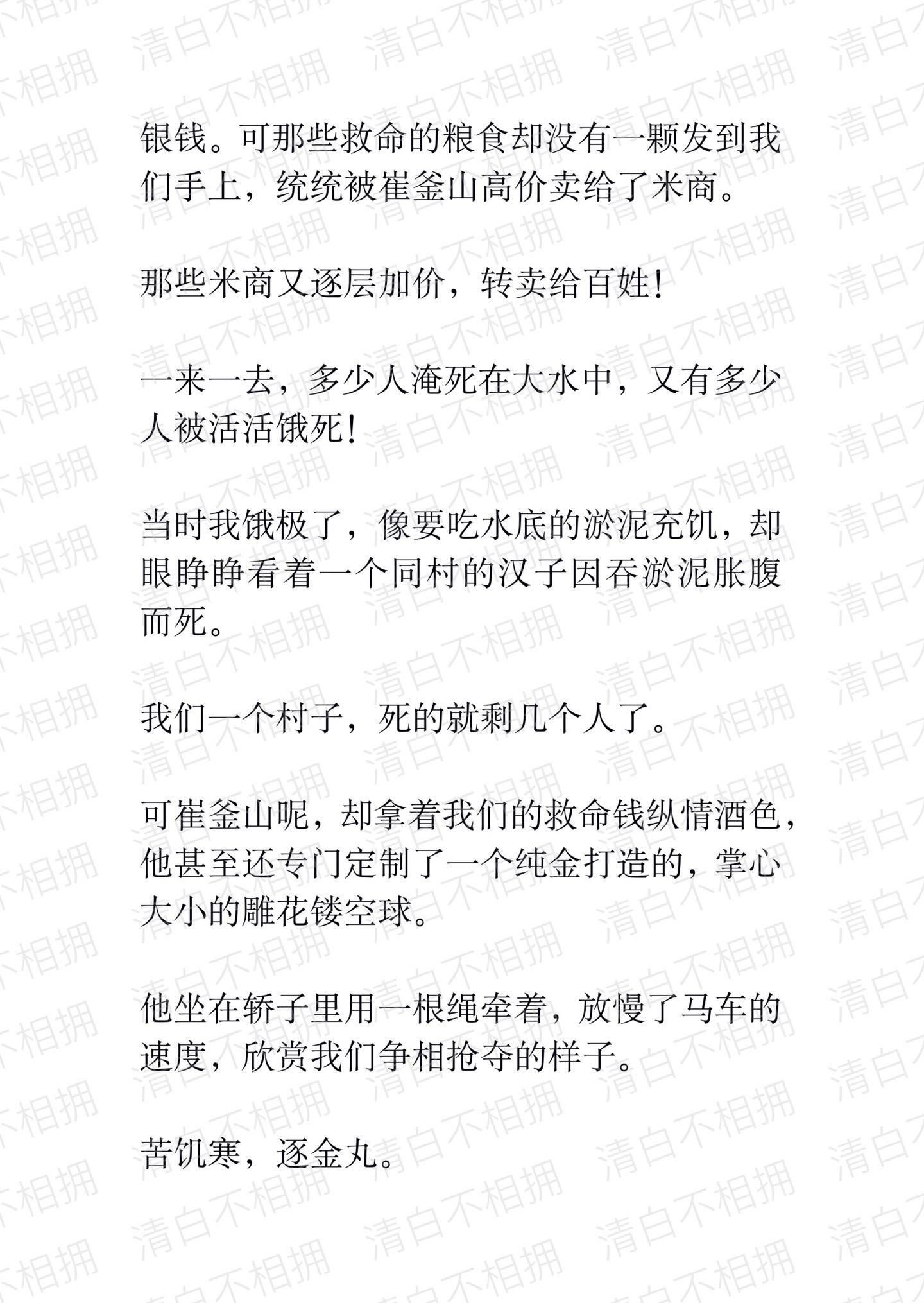 银钱。可那些救命的粮食却没有一颗发到我们手上，统统被崔釜山高价卖给了米商。

那些米商又逐层加价，转卖给百姓！

一来一去，多少人淹死在大水中，又有多少人被活活饿死！

当时我饿极了，像要吃水底的淤泥充饥，却眼睁睁看着一个同村的汉子因吞淤泥胀腹而死。

我们一个村子，死的就剩几个人了。

可崔釜山呢，却拿着我们的救命钱纵情酒色，他甚至还专门定制了一个纯金打造的，掌心大小的雕花镂空球。

他坐在轿子里用一根绳牵着，放慢了马车的速度，欣赏我们争相抢夺的样子。

苦饥寒，逐金丸。

清白不相拥